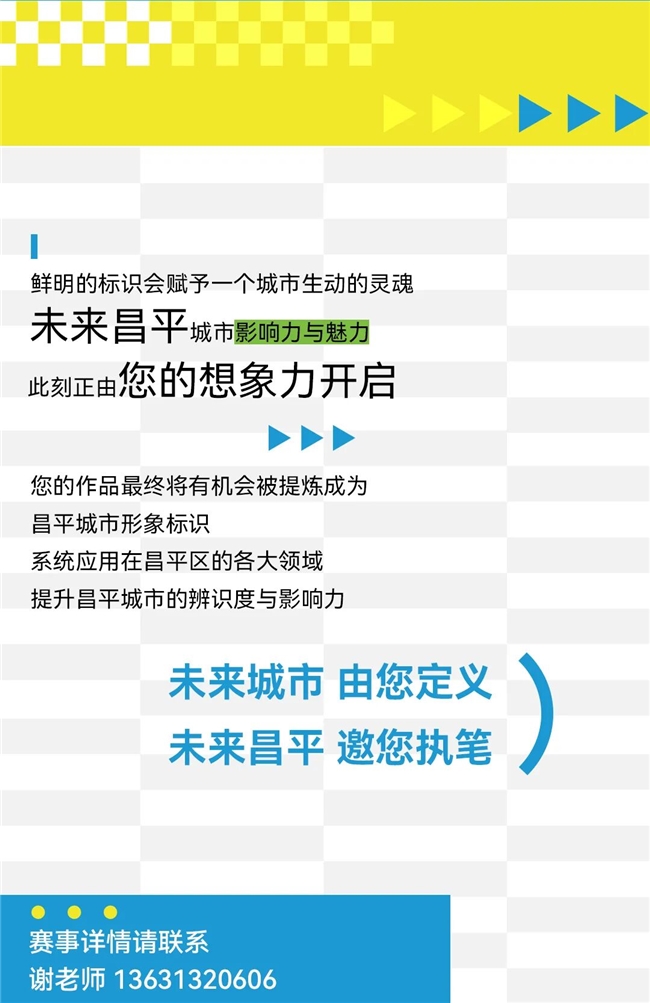 鲜明的标识会赋予一个城市生动的灵魂
未来昌平城市影响力与魅力
此刻正由您的想象力开启

您的作品最终将有机会被提炼成为
昌平城市形象标识
系统应用在昌平区的各大领域
提升昌平城市的辨识度与影响力

未来城市 由您定义
未来昌平 邀您执笔

赛事详情请联系
谢老师 13631320606